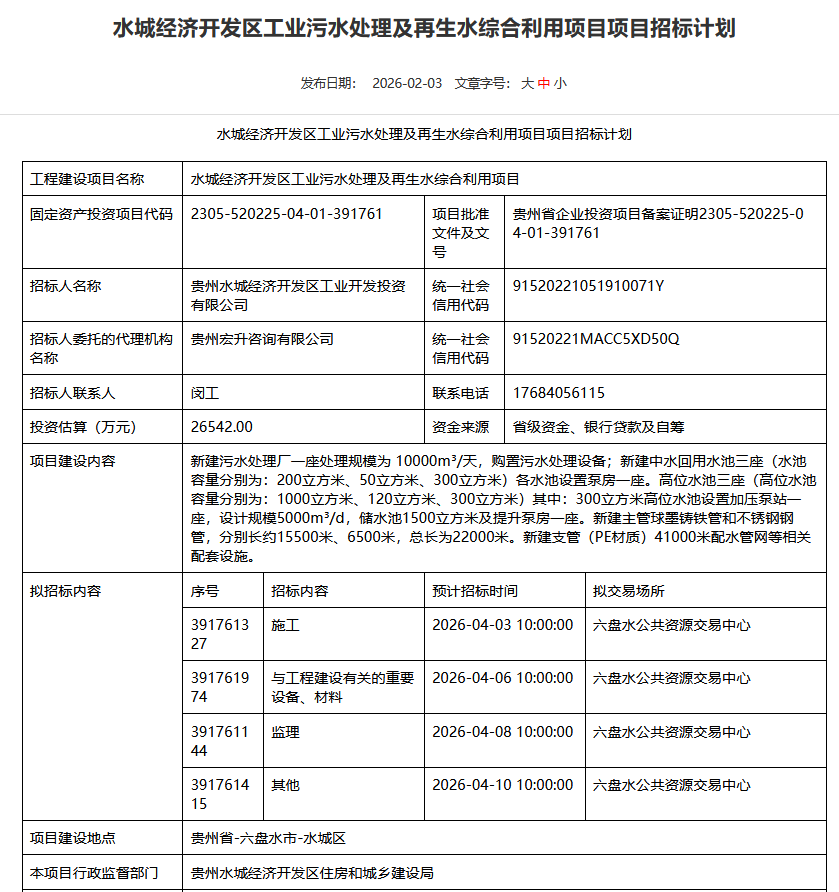 水城经济开发区工业污水处理及再生水综合利用项目项目招标计划

发布日期： 2026-02-03 文章字号： 大 中 小

水城经济开发区工业污水处理及再生水综合利用项目项目招标计划

| 工程建设项目名称 | 水城经济开发区工业污水处理及再生水综合利用项目 | | |
|---|---|---|---|
| 固定资产投资项目代码 | 2305-520225-04-01-391761 | 项目批准文件及文号 | 贵州省企业投资项目备案证明2305-520225-04-01-391761 |
| 招标人名称 | 贵州水城经济开发区工业开发投资有限公司 | 统一社会信用代码 | 91520221051910071Y |
| 招标人委托的代理机构名称 | 贵州宏升咨询有限公司 | 统一社会信用代码 | 91520221MACC5XD50Q |
| 招标人联系人 | 闵工 | 联系电话 | 17684056115 |
| 投资估算（万元） | 26542.00 | 资金来源 | 省级资金、银行贷款及自筹 |
| 项目建设内容 | 新建污水处理厂一座处理规模为 10000m³/天，购置污水处理设备；新建中水回用水池三座（水池容量分别为：200立方米、50立方米、300立方米）各水池设置泵房一座。高位水池三座（高位水池容量分别为：1000立方米、120立方米、300立方米）其中：300立方米高位水池设置加压泵站一座，设计规模5000m³/d，储水池1500立方米及提升泵房一座。新建主管球墨铸铁管和不锈钢钢管，分别长约15500米、6500米，总长为22000米。新建支管（PE材质）41000米配水管网等相关配套设施。 | | |

拟招标内容

| 序号 | 招标内容 | 预计招标时间 | 拟交易场所 |
|---|---|---|---|
| 391761327 | 施工 | 2026-04-03 10:00:00 | 六盘水公共资源交易中心 |
| 391761974 | 与工程建设有关的重要设备、材料 | 2026-04-06 10:00:00 | 六盘水公共资源交易中心 |
| 391761144 | 监理 | 2026-04-08 10:00:00 | 六盘水公共资源交易中心 |
| 391761415 | 其他 | 2026-04-10 10:00:00 | 六盘水公共资源交易中心 |

| 项目建设地点 | 贵州省-六盘水市-水城区 |
|---|---|
| 本项目行政监督部门 | 贵州水城经济开发区住房和城乡建设局 |